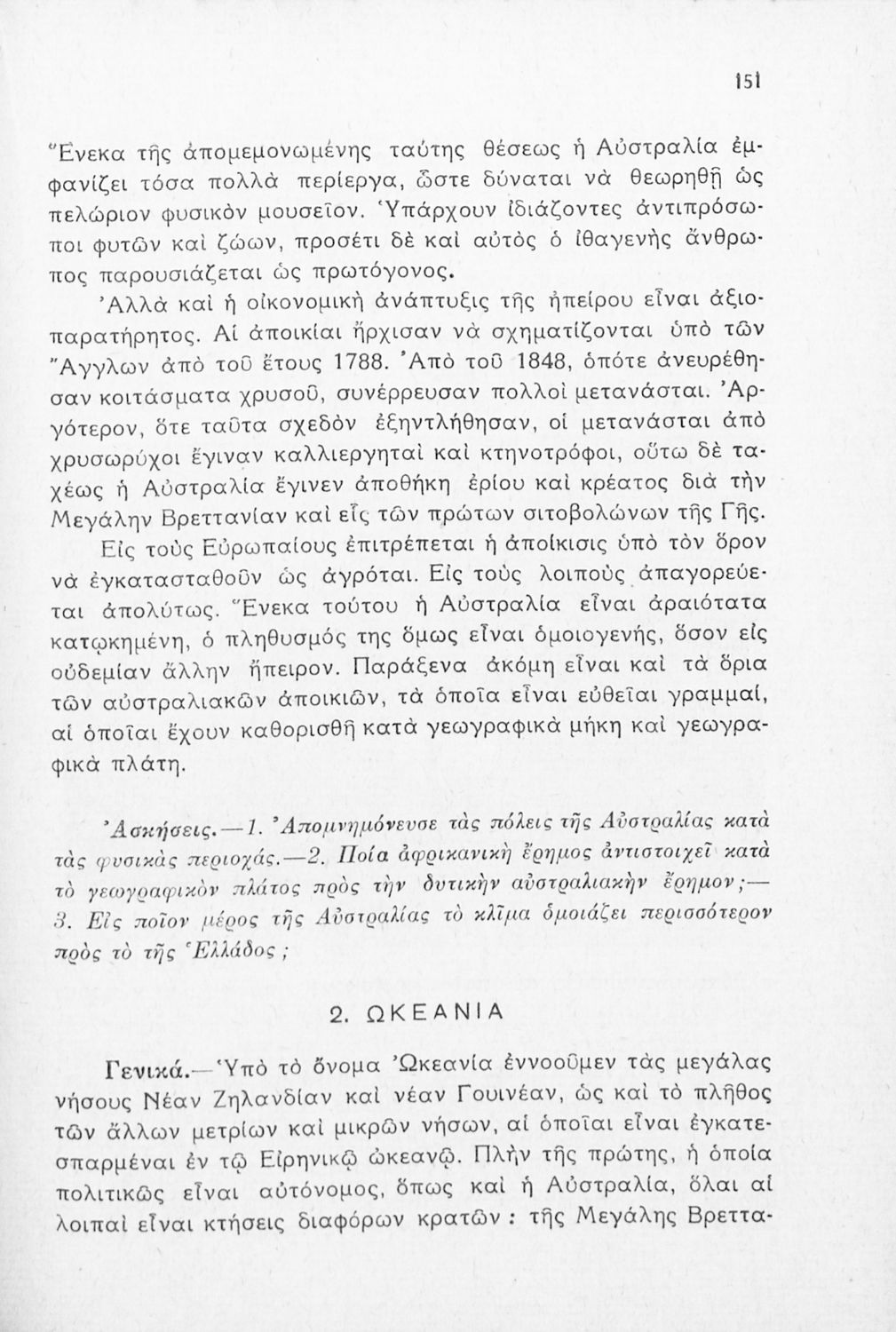 151

Ἕνεκα τῆς ἀπομεμονωμένης ταύτης θέσεως ἡ Αὐστραλία ἐμφανίζει τόσα πολλὰ περίεργα, ὥστε δύναται νὰ θεωρηθῇ ὡς πελώριον φυσικὸν μουσεῖον. Ὑπάρχουν ἰδιάζοντες ἀντιπρόσωποι φυτῶν καὶ ζώων, προσέτι δὲ καὶ αὐτὸς ὁ ἰθαγενὴς ἄνθρωπος παρουσιάζεται ὡς πρωτόγονος.
Ἀλλὰ καὶ ἡ οἰκονομικὴ ἀνάπτυξις τῆς ἠπείρου εἶναι ἀξιοπαρατήρητος. Αἱ ἀποικίαι ἤρχισαν νὰ σχηματίζονται ὑπὸ τῶν Ἄγγλων ἀπὸ τοῦ ἔτους 1788. Ἀπὸ τοῦ 1848, ὁπότε ἀνευρέθησαν κοιτάσματα χρυσοῦ, συνέρρευσαν πολλοὶ μετανάσται. Ἀργότερον, ὅτε ταῦτα σχεδὸν ἐξηντλήθησαν, οἱ μετανάσται ἀπὸ χρυσωρύχοι ἔγιναν καλλιεργηταὶ καὶ κτηνοτρόφοι, οὕτω δὲ ταχέως ἡ Αὐστραλία ἔγινεν ἀποθήκη ἐρίου καὶ κρέατος διὰ τὴν Μεγάλην Βρεττανίαν καὶ εἷς τῶν πρώτων σιτοβολώνων τῆς Γῆς.
Εἰς τοὺς Εὐρωπαίους ἐπιτρέπεται ἡ ἀποίκισις ὑπὸ τὸν ὅρον νὰ ἐγκατασταθοῦν ὡς ἀγρόται. Εἰς τοὺς λοιποὺς ἀπαγορεύεται ἀπολύτως. Ἕνεκα τούτου ἡ Αὐστραλία εἶναι ἀραιότατα κατῳκημένη, ὁ πληθυσμός της ὅμως εἶναι ὁμοιογενής, ὅσον εἰς οὐδεμίαν ἄλλην ἤπειρον. Παράξενα ἀκόμη εἶναι καὶ τὰ ὅρια τῶν αὐστραλιακῶν ἀποικιῶν, τὰ ὁποῖα εἶναι εὐθεῖαι γραμμαί, αἱ ὁποῖαι ἔχουν καθορισθῇ κατὰ γεωγραφικὰ μήκη καὶ γεωγραφικὰ πλάτη.

Ἀσκήσεις.—1. Ἀπομνημόνευσε τὰς πόλεις τῆς Αὐστραλίας κατὰ τὰς φυσικὰς περιοχάς.—2. Ποία ἀφρικανικὴ ἔρημος ἀντιστοιχεῖ κατὰ τὸ γεωγραφικὸν πλάτος πρὸς τὴν δυτικὴν αὐστραλιακὴν ἔρημον;—3. Εἰς ποῖον μέρος τῆς Αὐστραλίας τὸ κλῖμα ὁμοιάζει περισσότερον πρὸς τὸ τῆς Ἑλλάδος;

2. ΩΚΕΑΝΙΑ

Γενικά.—Ὑπὸ τὸ ὄνομα Ὠκεανία ἐννοοῦμεν τὰς μεγάλας νήσους Νέαν Ζηλανδίαν καὶ νέαν Γουινέαν, ὡς καὶ τὸ πλῆθος τῶν ἄλλων μετρίων καὶ μικρῶν νήσων, αἱ ὁποῖαι εἶναι ἐγκατεσπαρμέναι ἐν τῷ Εἰρηνικῷ ὠκεανῷ. Πλὴν τῆς πρώτης, ἡ ὁποία πολιτικῶς εἶναι αὐτόνομος, ὅπως καὶ ἡ Αὐστραλία, ὅλαι αἱ λοιπαὶ εἶναι κτήσεις διαφόρων κρατῶν : τῆς Μεγάλης Βρεττα-